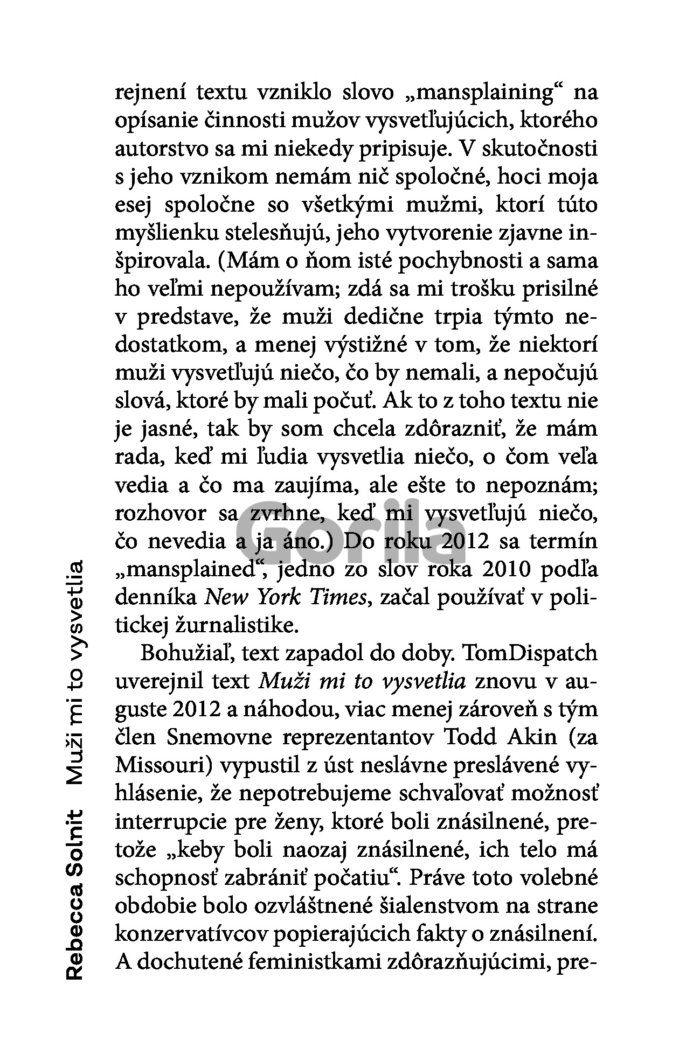 rejnení textu vzniklo slovo „mansplaining“ na opísanie činnosti mužov vysvetľujúcich, ktorého autorstvo sa mi niekedy pripisuje. V skutočnosti s jeho vznikom nemám nič spoločné, hoci moja esej spoločne so všetkými mužmi, ktorí túto myšlienku stelesňujú, jeho vytvorenie zjavne inšpirovala. (Mám o ňom isté pochybnosti a sama ho veľmi nepoužívam; zdá sa mi trošku prisilné v predstave, že muži dedične trpia týmto nedostatkom, a menej výstižné v tom, že niektorí muži vysvetľujú niečo, čo by nemali, a nepočujú slová, ktoré by mali počuť. Ak to z toho textu nie je jasné, tak by som chcela zdôrazniť, že mám rada, keď mi ľudia vysvetlia niečo, o čom veľa vedia a čo ma zaujíma, ale ešte to nepoznám; rozhovor sa zvrhne, keď mi vysvetľujú niečo, čo nevedia a ja áno.) Do roku 2012 sa termín „mansplained“, jedno zo slov roka 2010 podľa denníka New York Times, začal používať v politickej žurnalistike.

Bohužiaľ, text zapadol do doby. TomDispatch uverejnil text Muži mi to vysvetlia znovu v auguste 2012 a náhodou, viac menej zároveň s tým člen Snemovne reprezentantov Todd Akin (za Missouri) vypustil z úst neslávne preslávené vyhlásenie, že nepotrebujeme schvaľovať možnosť interrupcie pre ženy, ktoré boli znásilnené, pretože „keby boli naozaj znásilnené, ich telo má schopnosť zabrániť počatiu“. Práve toto volebné obdobie bolo ozvláštnené šialenstvom na strane konzervatívcov popierajúcich fakty o znásilnení. A dochutené feministkami zdôrazňujúcimi, pre-

Rebecca Solnit Muži mi to vysvetlia

Gorila